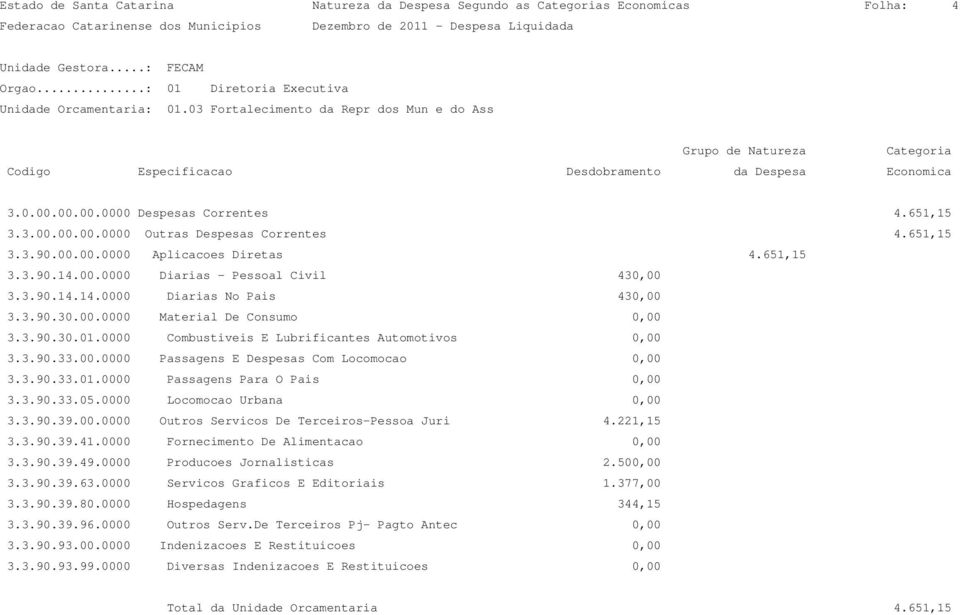 Estado de Santa Catarina Natureza da Despesa Segundo as Categorias Economicas Folha: 4
Federacao Catarinense dos Municipios Dezembro de 2011 - Despesa Liquidada

Unidade Gestora.....: FECAM
Orgao...............: 01 Diretoria Executiva
Unidade Orcamentaria: 01.03 Fortalecimento da Repr dos Mun e do Ass

| Codigo | Especificacao | Desdobramento | Grupo de Natureza da Despesa | Categoria Economica |
|---|---|---|---|---|
| 3.0.00.00.00.0000 | Despesas Correntes | | | 4.651,15 |
| 3.3.00.00.00.0000 | Outras Despesas Correntes | | | 4.651,15 |
| 3.3.90.00.00.0000 | Aplicacoes Diretas | | 4.651,15 | |
| 3.3.90.14.00.0000 | Diarias - Pessoal Civil | 430,00 | | |
| 3.3.90.14.14.0000 | Diarias No Pais | 430,00 | | |
| 3.3.90.30.00.0000 | Material De Consumo | 0,00 | | |
| 3.3.90.30.01.0000 | Combustiveis E Lubrificantes Automotivos | 0,00 | | |
| 3.3.90.33.00.0000 | Passagens E Despesas Com Locomocao | 0,00 | | |
| 3.3.90.33.01.0000 | Passagens Para O Pais | 0,00 | | |
| 3.3.90.33.05.0000 | Locomocao Urbana | 0,00 | | |
| 3.3.90.39.00.0000 | Outros Servicos De Terceiros-Pessoa Juri | 4.221,15 | | |
| 3.3.90.39.41.0000 | Fornecimento De Alimentacao | 0,00 | | |
| 3.3.90.39.49.0000 | Producoes Jornalisticas | 2.500,00 | | |
| 3.3.90.39.63.0000 | Servicos Graficos E Editoriais | 1.377,00 | | |
| 3.3.90.39.80.0000 | Hospedagens | 344,15 | | |
| 3.3.90.39.96.0000 | Outros Serv.De Terceiros Pj- Pagto Antec | 0,00 | | |
| 3.3.90.93.00.0000 | Indenizacoes E Restituicoes | 0,00 | | |
| 3.3.90.93.99.0000 | Diversas Indenizacoes E Restituicoes | 0,00 | | |
| | Total da Unidade Orcamentaria | | | 4.651,15 |